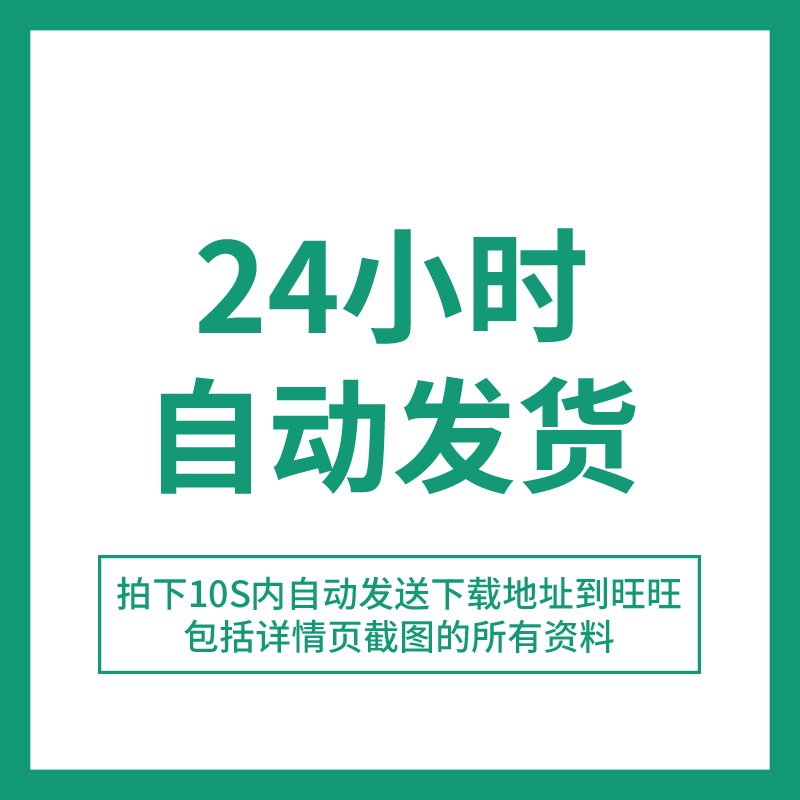 24小时
自动发货

拍下10S内自动发送下载地址到旺旺
包括详情页截图的所有资料